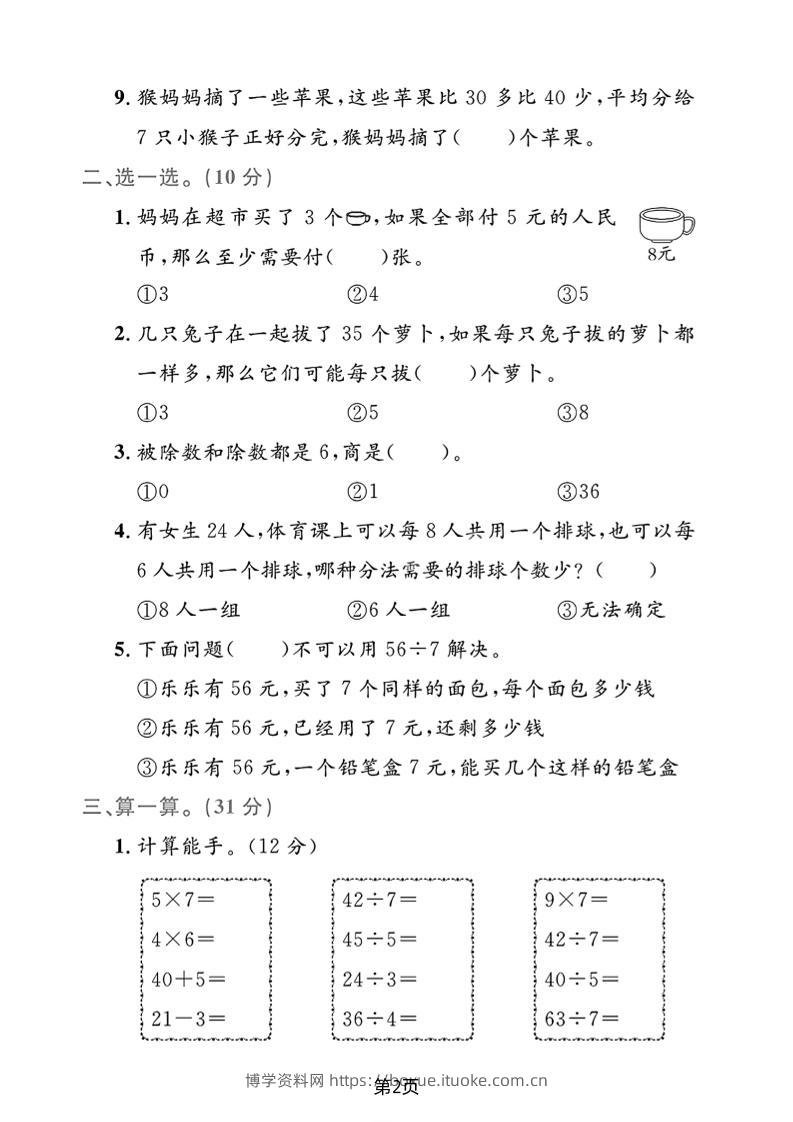 9. 猴妈妈摘了一些苹果，这些苹果比 30 多比 40 少，平均分给 7 只小猴子正好分完，猴妈妈摘了(　　)个苹果。

二、选一选。(10 分)

1. 妈妈在超市买了 3 个，如果全部付 5 元的人民币，那么至少需要付(　　)张。

8元

①3　　②4　　③5

2. 几只兔子在一起拔了 35 个萝卜，如果每只兔子拔的萝卜都一样多，那么它们可能每只拔(　　)个萝卜。

①3　　②5　　③8

3. 被除数和除数都是 6，商是(　　)。

①0　　②1　　③36

4. 有女生 24 人，体育课上可以每 8 人共用一个排球，也可以每 6 人共用一个排球，哪种分法需要的排球个数少？(　　)

①8 人一组　　②6 人一组　　③无法确定

5. 下面问题(　　)不可以用 $56\div7$ 解决。

①乐乐有 56 元，买了 7 个同样的面包，每个面包多少钱

②乐乐有 56 元，已经用了 7 元，还剩多少钱

③乐乐有 56 元，一个铅笔盒 7 元，能买几个这样的铅笔盒

三、算一算。(31 分)

1. 计算能手。(12 分)

$5\times7=$
$4\times6=$
$40+5=$
$21-3=$

$42\div7=$
$45\div5=$
$24\div3=$
$36\div4=$

$9\times7=$
$42\div7=$
$40\div5=$
$63\div7=$

博学资料网 https://boxue.ituoke.com.cn
第2页